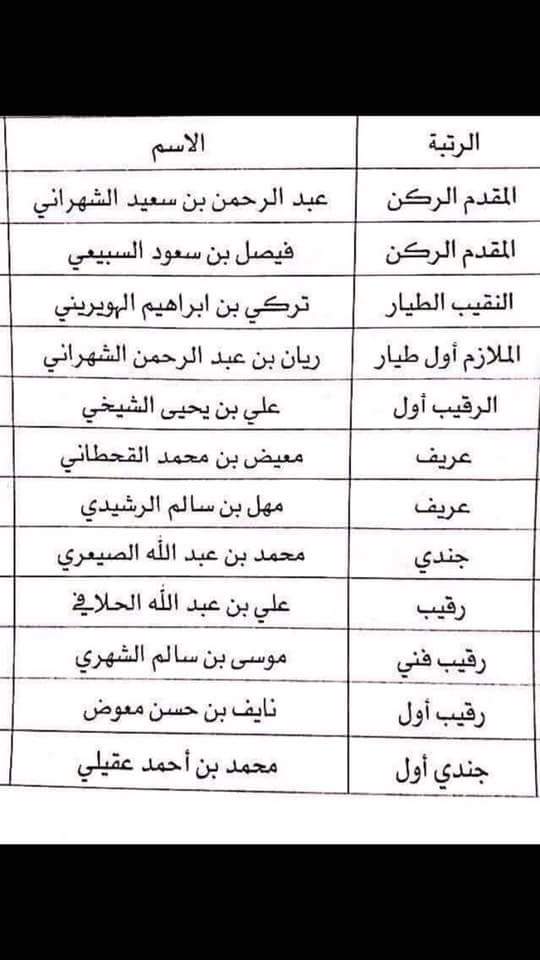 | الرتبة | الاسم |
|---|---|
| المقدم الركن | عبد الرحمن بن سعيد الشهراني |
| المقدم الركن | فيصل بن سعود السبيعي |
| النقيب الطيار | تركي بن ابراهيم الهويريني |
| الملازم أول طيار | ريان بن عبد الرحمن الشهراني |
| الرقيب أول | علي بن يحيى الشيخي |
| عريف | معيض بن محمد القحطاني |
| عريف | مهل بن سالم الرشيدي |
| جندي | محمد بن عبد الله الصيعري |
| رقيب | علي بن عبد الله الحلافي |
| رقيب فني | موسى بن سالم الشهري |
| رقيب أول | نايف بن حسن معوض |
| جندي أول | محمد بن أحمد عقيلي |